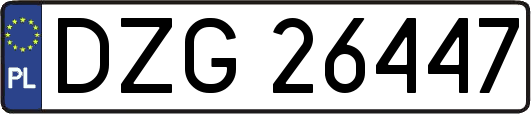 PL
DZG 26447